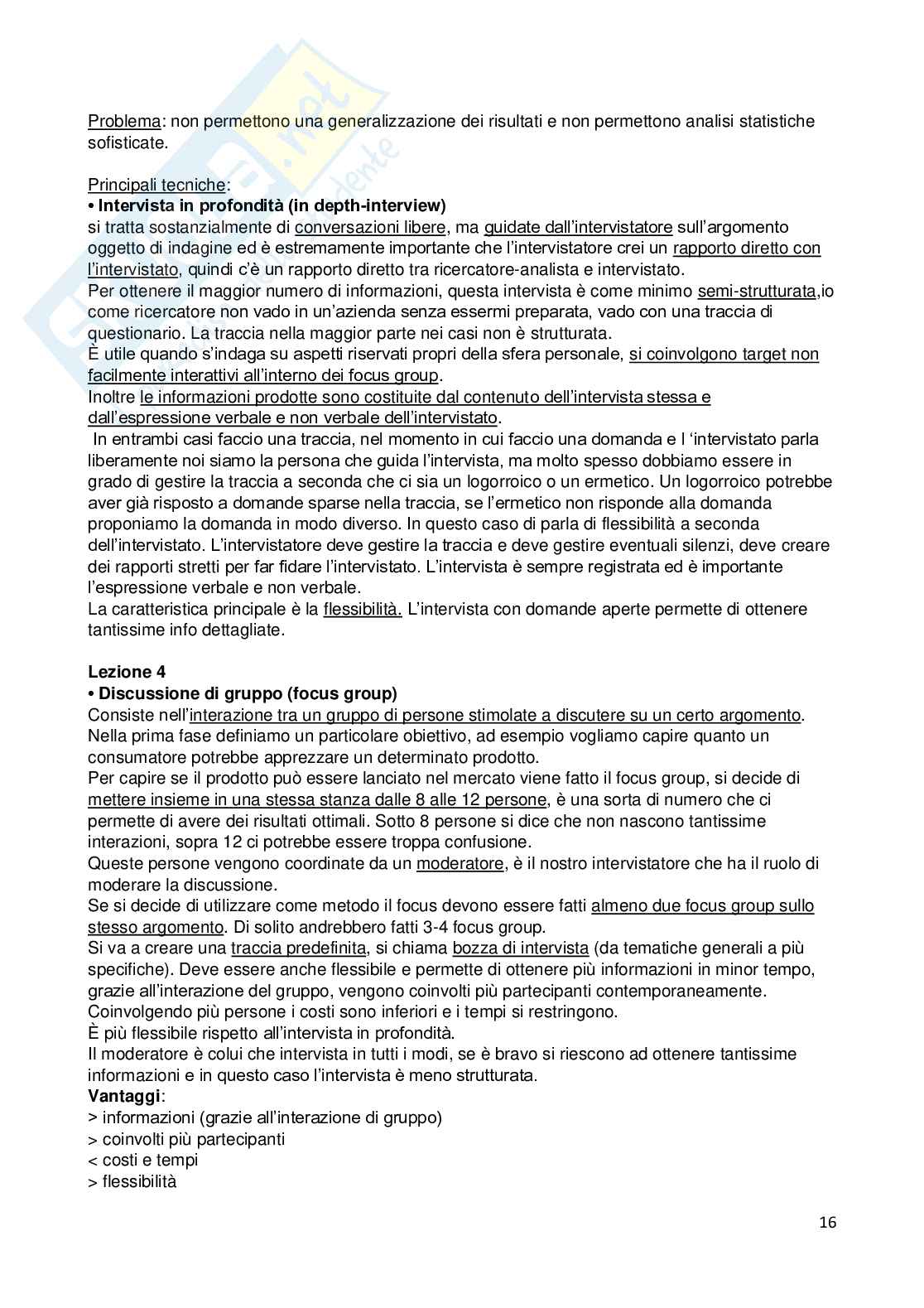 Problema: non permettono una generalizzazione dei risultati e non permettono analisi statistiche sofisticate.

Principali tecniche:
• Intervista in profondità (in depth-interview)
si tratta sostanzialmente di conversazioni libere, ma guidate dall'intervistatore sull'argomento oggetto di indagine ed è estremamente importante che l'intervistatore crei un rapporto diretto con l'intervistato, quindi c'è un rapporto diretto tra ricercatore-analista e intervistato.
Per ottenere il maggior numero di informazioni, questa intervista è come minimo semi-strutturata,io come ricercatore non vado in un'azienda senza essermi preparata, vado con una traccia di questionario. La traccia nella maggior parte nei casi non è strutturata.
È utile quando s'indaga su aspetti riservati propri della sfera personale, si coinvolgono target non facilmente interattivi all'interno dei focus group.
Inoltre le informazioni prodotte sono costituite dal contenuto dell'intervista stessa e dall'espressione verbale e non verbale dell'intervistato.
In entrambi casi faccio una traccia, nel momento in cui faccio una domanda e l 'intervistato parla liberamente noi siamo la persona che guida l'intervista, ma molto spesso dobbiamo essere in grado di gestire la traccia a seconda che ci sia un logorroico o un ermetico. Un logorroico potrebbe aver già risposto a domande sparse nella traccia, se l'ermetico non risponde alla domanda proponiamo la domanda in modo diverso. In questo caso di parla di flessibilità a seconda dell'intervistato. L'intervistatore deve gestire la traccia e deve gestire eventuali silenzi, deve creare dei rapporti stretti per far fidare l'intervistato. L'intervista è sempre registrata ed è importante l'espressione verbale e non verbale.
La caratteristica principale è la flessibilità. L'intervista con domande aperte permette di ottenere tantissime info dettagliate.

Lezione 4
• Discussione di gruppo (focus group)
Consiste nell'interazione tra un gruppo di persone stimolate a discutere su un certo argomento.
Nella prima fase definiamo un particolare obiettivo, ad esempio vogliamo capire quanto un consumatore potrebbe apprezzare un determinato prodotto.
Per capire se il prodotto può essere lanciato nel mercato viene fatto il focus group, si decide di mettere insieme in una stessa stanza dalle 8 alle 12 persone, è una sorta di numero che ci permette di avere dei risultati ottimali. Sotto 8 persone si dice che non nascono tantissime interazioni, sopra 12 ci potrebbe essere troppa confusione.
Queste persone vengono coordinate da un moderatore, è il nostro intervistatore che ha il ruolo di moderare la discussione.
Se si decide di utilizzare come metodo il focus devono essere fatti almeno due focus group sullo stesso argomento. Di solito andrebbero fatti 3-4 focus group.
Si va a creare una traccia predefinita, si chiama bozza di intervista (da tematiche generali a più specifiche). Deve essere anche flessibile e permette di ottenere più informazioni in minor tempo, grazie all'interazione del gruppo, vengono coinvolti più partecipanti contemporaneamente.
Coinvolgendo più persone i costi sono inferiori e i tempi si restringono.
È più flessibile rispetto all'intervista in profondità.
Il moderatore è colui che intervista in tutti i modi, se è bravo si riescono ad ottenere tantissime informazioni e in questo caso l'intervista è meno strutturata.
Vantaggi:
> informazioni (grazie all'interazione di gruppo)
> coinvolti più partecipanti
< costi e tempi
> flessibilità

16